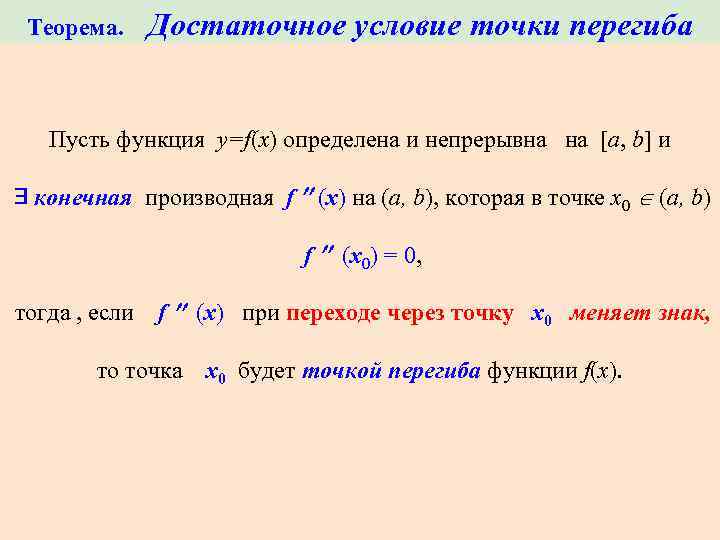 Теорема. Достаточное условие точки перегиба

Пусть функция $y=f(x)$ определена и непрерывна на $[a, b]$ и

$\exists$ конечная производная $f''(x)$ на $(a, b)$, которая в точке $x_0 \in (a, b)$

$f''(x_0) = 0$,

тогда , если $f''(x)$ при переходе через точку $x_0$ меняет знак,

то точка $x_0$ будет точкой перегиба функции $f(x)$.